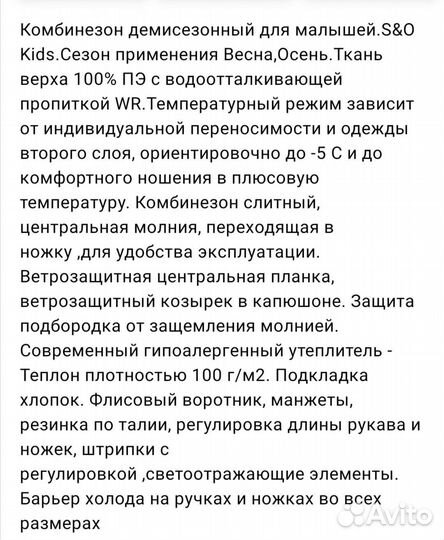 Комбинезон демисезонный для малышей.S&O Kids.Сезон применения Весна,Осень.Ткань верха 100% ПЭ с водоотталкивающей пропиткой WR.Температурный режим зависит от индивидуальной переносимости и одежды второго слоя, ориентировочно до -5 С и до комфортного ношения в плюсовую температуру. Комбинезон слитный, центральная молния, переходящая в ножку ,для удобства эксплуатации. Ветрозащитная центральная планка, ветрозащитный козырек в капюшоне. Защита подбородка от защемления молнией. Современный гипоалергенный утеплитель - Теплон плотностью 100 г/м2. Подкладка хлопок. Флисовый воротник, манжеты, резинка по талии, регулировка длины рукава и ножек, штрипки с регулировкой ,светоотражающие элементы. Барьер холода на ручках и ножках во всех размерах

Avito